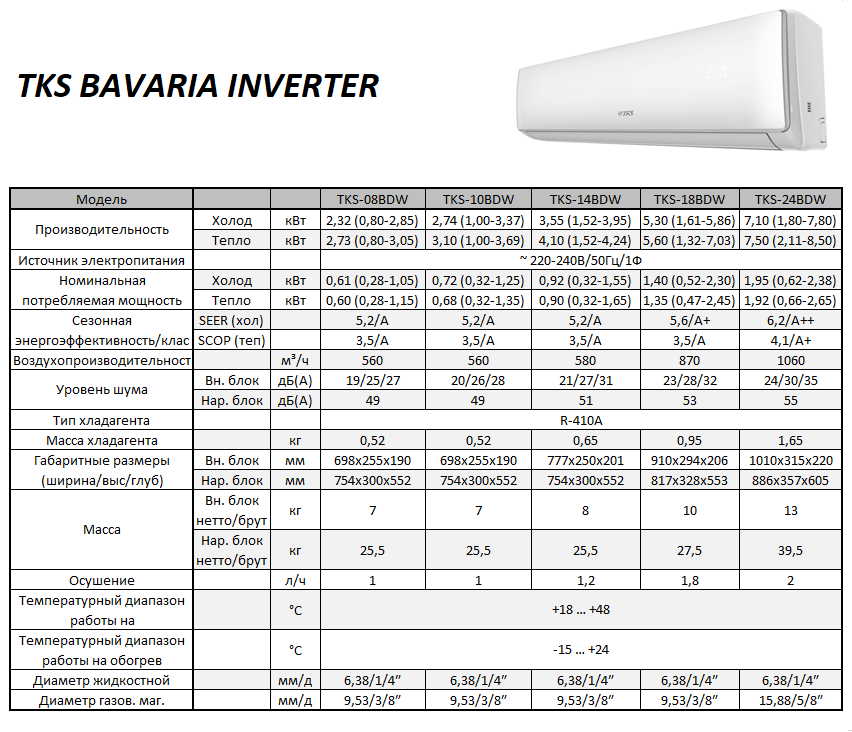 TKS BAVARIA INVERTER

TKS

| Модель | | | TKS-08BDW | TKS-10BDW | TKS-14BDW | TKS-18BDW | TKS-24BDW |
|---|---|---|---|---|---|---|---|
| Производительность | Холод | кВт | 2,32 (0,80-2,85) | 2,74 (1,00-3,37) | 3,55 (1,52-3,95) | 5,30 (1,61-5,86) | 7,10 (1,80-7,80) |
| | Тепло | кВт | 2,73 (0,80-3,05) | 3,10 (1,00-3,69) | 4,10 (1,52-4,24) | 5,60 (1,32-7,03) | 7,50 (2,11-8,50) |
| Источник электропитания | | | ~ 220-240В/50Гц/1Ф | | | | |
| Номинальная потребляемая мощность | Холод | кВт | 0,61 (0,28-1,05) | 0,72 (0,32-1,25) | 0,92 (0,32-1,55) | 1,40 (0,52-2,30) | 1,95 (0,62-2,38) |
| | Тепло | кВт | 0,60 (0,28-1,15) | 0,68 (0,32-1,35) | 0,90 (0,32-1,65) | 1,35 (0,47-2,45) | 1,92 (0,66-2,65) |
| Сезонная энергоэффективность/клас | SEER (хол) | | 5,2/A | 5,2/A | 5,2/A | 5,6/A+ | 6,2/A++ |
| | SCOP (теп) | | 3,5/A | 3,5/A | 3,5/A | 3,5/A | 4,1/A+ |
| Воздухопроизводительност | | м³/ч | 560 | 560 | 580 | 870 | 1060 |
| Уровень шума | Вн. блок | дБ(А) | 19/25/27 | 20/26/28 | 21/27/31 | 23/28/32 | 24/30/35 |
| | Нар. блок | дБ(А) | 49 | 49 | 51 | 53 | 55 |
| Тип хладагента | | | R-410A | | | | |
| Масса хладагента | | кг | 0,52 | 0,52 | 0,65 | 0,95 | 1,65 |
| Габаритные размеры (ширина/выс/глуб) | Вн. блок | мм | 698x255x190 | 698x255x190 | 777x250x201 | 910x294x206 | 1010x315x220 |
| | Нар. блок | мм | 754x300x552 | 754x300x552 | 754x300x552 | 817x328x553 | 886x357x605 |
| Масса | Вн. блок нетто/брут | кг | 7 | 7 | 8 | 10 | 13 |
| | Нар. блок нетто/брут | кг | 25,5 | 25,5 | 25,5 | 27,5 | 39,5 |
| Осушение | | л/ч | 1 | 1 | 1,2 | 1,8 | 2 |
| Температурный диапазон работы на | | °C | +18 … +48 | | | | |
| Температурный диапазон работы на обогрев | | °C | -15 … +24 | | | | |
| Диаметр жидкостной | | мм/д | 6,38/1/4″ | 6,38/1/4″ | 6,38/1/4″ | 6,38/1/4″ | 6,38/1/4″ |
| Диаметр газов. маг. | | мм/д | 9,53/3/8″ | 9,53/3/8″ | 9,53/3/8″ | 9,53/3/8″ | 15,88/5/8″ |